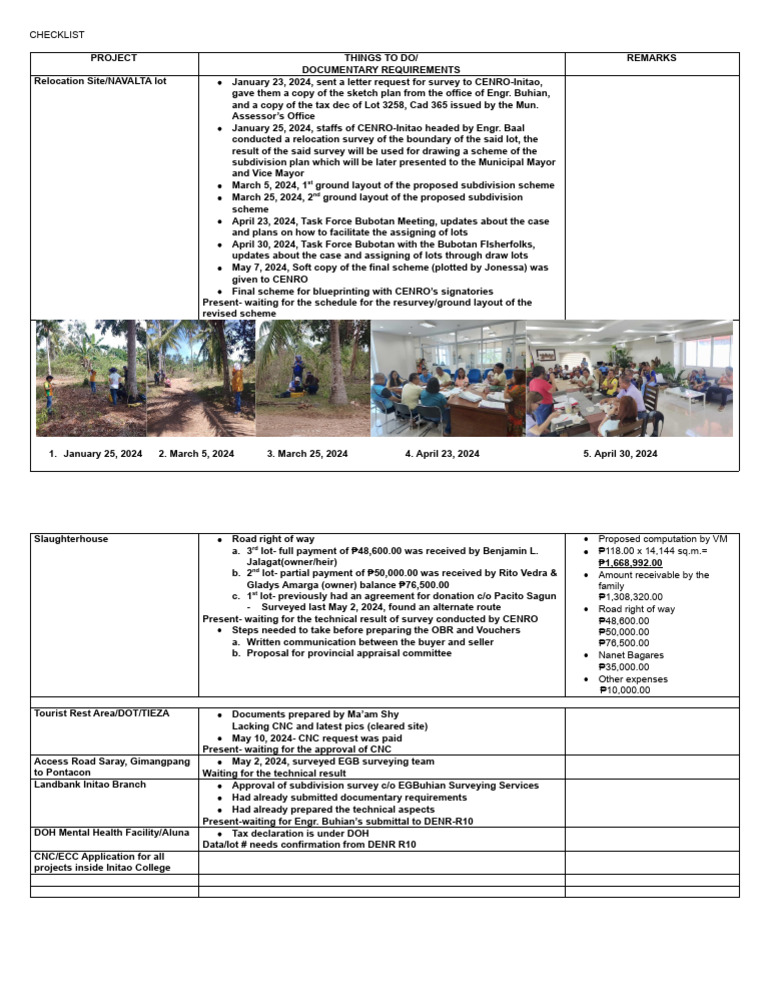 CHECKLIST

| PROJECT | THINGS TO DO/ DOCUMENTARY REQUIREMENTS | REMARKS |
|---|---|---|
| Relocation Site/NAVALTA lot | • January 23, 2024, sent a letter request for survey to CENRO-Initao, gave them a copy of the sketch plan from the office of Engr. Buhian, and a copy of the tax dec of Lot 3258, Cad 365 issued by the Mun. Assessor's Office • January 25, 2024, staffs of CENRO-Initao headed by Engr. Baal conducted a relocation survey of the boundary of the said lot, the result of the said survey will be used for drawing a scheme of the subdivision plan which will be later presented to the Municipal Mayor and Vice Mayor • March 5, 2024, 1st ground layout of the proposed subdivision scheme • March 25, 2024, 2nd ground layout of the proposed subdivision scheme • April 23, 2024, Task Force Bubotan Meeting, updates about the case and plans on how to facilitate the assigning of lots • April 30, 2024, Task Force Bubotan with the Bubotan FIsherfolks, updates about the case and assigning of lots through draw lots • May 7, 2024, Soft copy of the final scheme (plotted by Jonessa) was given to CENRO • Final scheme for blueprinting with CENRO's signatories Present- waiting for the schedule for the resurvey/ground layout of the revised scheme | |

1. January 25, 2024 2. March 5, 2024 3. March 25, 2024 4. April 23, 2024 5. April 30, 2024

| | | |
|---|---|---|
| Slaughterhouse | • Road right of way a. 3rd lot- full payment of ₱48,600.00 was received by Benjamin L. Jalagat(owner/heir) b. 2nd lot- partial payment of ₱50,000.00 was received by Rito Vedra & Gladys Amarga (owner) balance ₱76,500.00 c. 1st lot- previously had an agreement for donation c/o Pacito Sagun - Surveyed last May 2, 2024, found an alternate route Present- waiting for the technical result of survey conducted by CENRO • Steps needed to take before preparing the OBR and Vouchers a. Written communication between the buyer and seller b. Proposal for provincial appraisal committee | • Proposed computation by VM • ₱118.00 x 14,144 sq.m.= ₱1,668,992.00 • Amount receivable by the family ₱1,308,320.00 • Road right of way ₱48,600.00 ₱50,000.00 ₱76,500.00 • Nanet Bagares ₱35,000.00 • Other expenses ₱10,000.00 |
| | | |
| Tourist Rest Area/DOT/TIEZA | • Documents prepared by Ma'am Shy Lacking CNC and latest pics (cleared site) • May 10, 2024- CNC request was paid Present- waiting for the approval of CNC | |
| Access Road Saray, Gimangpang to Pontacon | • May 2, 2024, surveyed EGB surveying team Waiting for the technical result | |
| Landbank Initao Branch | • Approval of subdivision survey c/o EGBuhian Surveying Services • Had already submitted documentary requirements • Had already prepared the technical aspects Present-waiting for Engr. Buhian's submittal to DENR-R10 | |
| DOH Mental Health Facility/Aluna | • Tax declaration is under DOH Data/lot # needs confirmation from DENR R10 | |
| CNC/ECC Application for all projects inside Initao College | | |
| | | |
| | | |